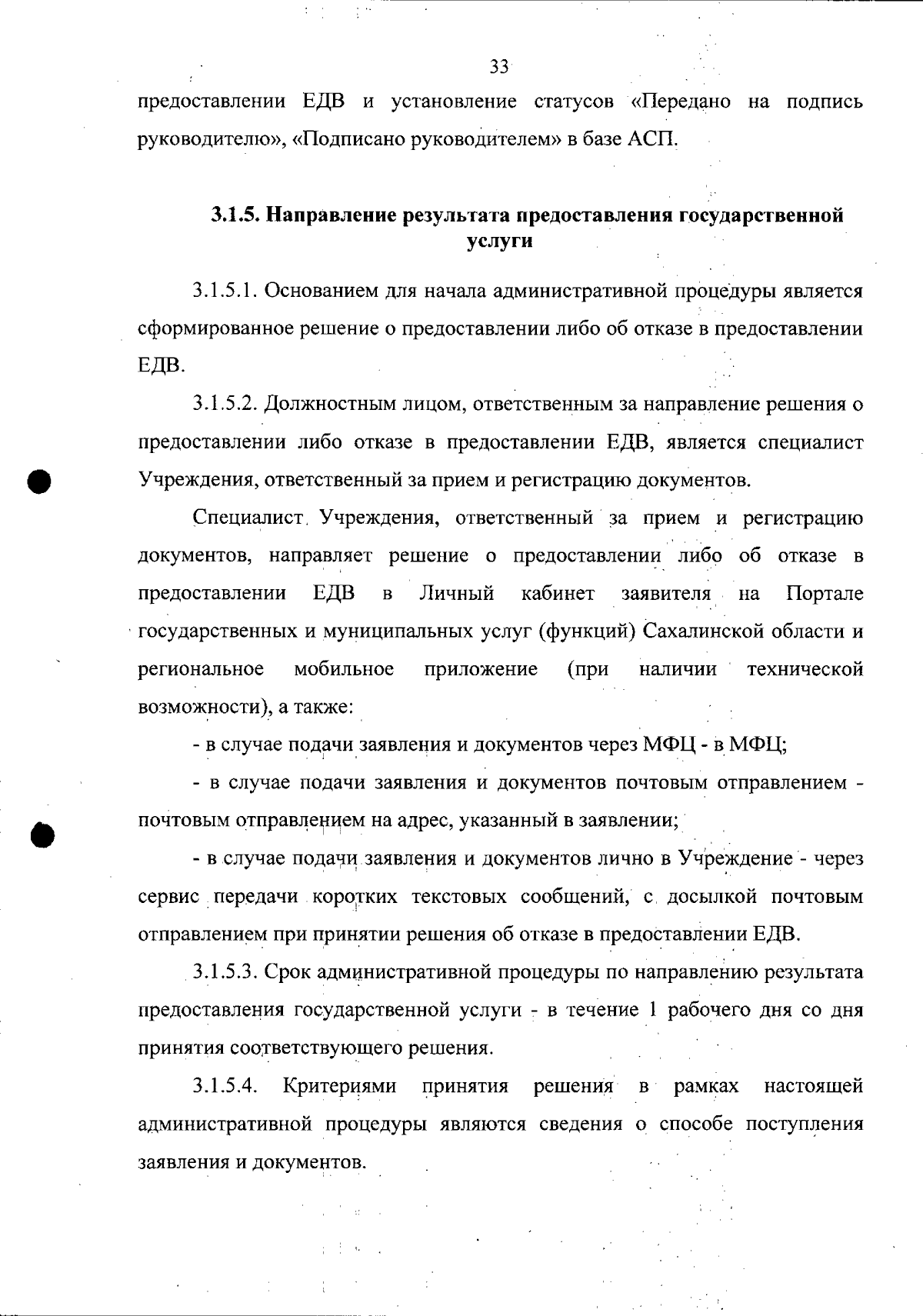 33

предоставлении ЕДВ и установление статусов «Передано на подпись руководителю», «Подписано руководителем» в базе АСП.

3.1.5. Направление результата предоставления государственной услуги

3.1.5.1. Основанием для начала административной процедуры является сформированное решение о предоставлении либо об отказе в предоставлении ЕДВ.

3.1.5.2. Должностным лицом, ответственным за направление решения о предоставлении либо отказе в предоставлении ЕДВ, является специалист Учреждения, ответственный за прием и регистрацию документов.

Специалист Учреждения, ответственный за прием и регистрацию документов, направляет решение о предоставлении либо об отказе в предоставлении ЕДВ в Личный кабинет заявителя на Портале государственных и муниципальных услуг (функций) Сахалинской области и региональное мобильное приложение (при наличии технической возможности), а также:

- в случае подачи заявления и документов через МФЦ - в МФЦ;

- в случае подачи заявления и документов почтовым отправлением - почтовым отправлением на адрес, указанный в заявлении;

- в случае подачи заявления и документов лично в Учреждение - через сервис передачи коротких текстовых сообщений, с досылкой почтовым отправлением при принятии решения об отказе в предоставлении ЕДВ.

3.1.5.3. Срок административной процедуры по направлению результата предоставления государственной услуги - в течение 1 рабочего дня со дня принятия соответствующего решения.

3.1.5.4. Критериями принятия решения в рамках настоящей административной процедуры являются сведения о способе поступления заявления и документов.